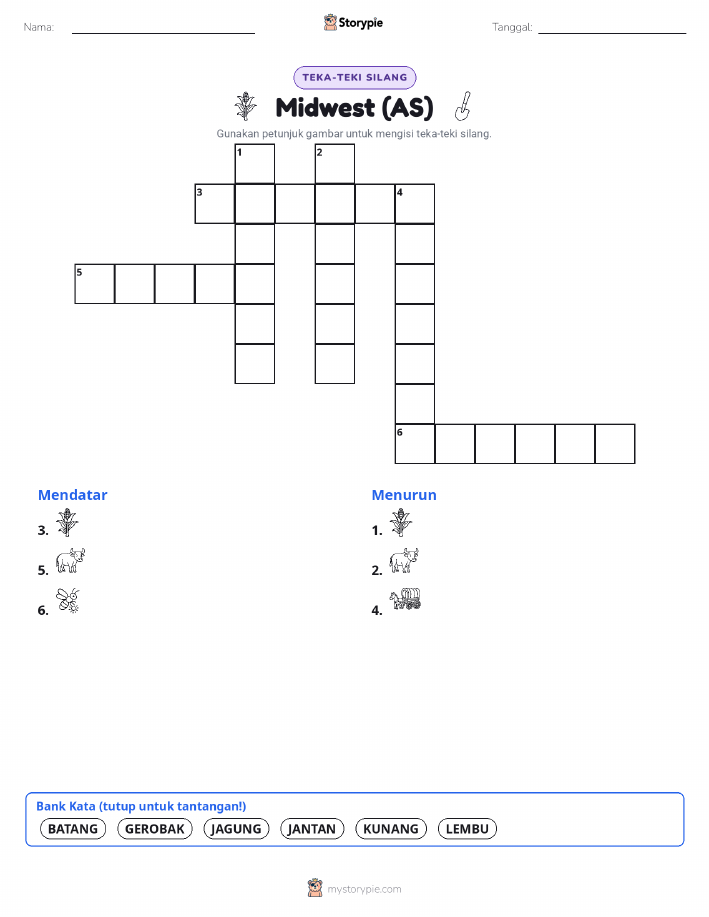 Nama:

Storypie

Tanggal:

TEKA-TEKI SILANG

Midwest (AS)

Gunakan petunjuk gambar untuk mengisi teka-teki silang.

1 2 3 4 5 6

Mendatar

3.

5.

6.

Menurun

1.

2.

4.

Bank Kata (tutup untuk tantangan!)

BATANG GEROBAK JAGUNG JANTAN KUNANG LEMBU

mystorypie.com